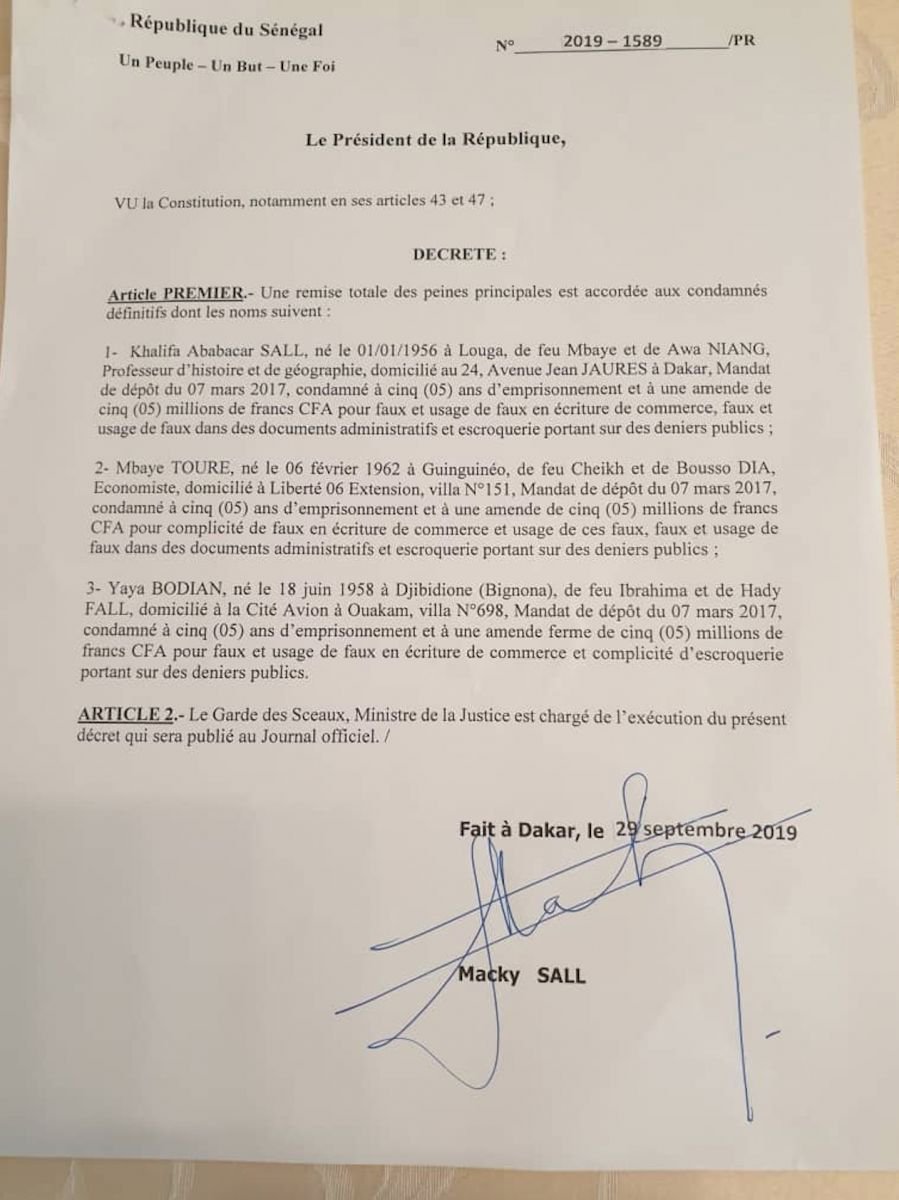 République du Sénégal
Un Peuple – Un But – Une Foi

N° 2019 – 1589 /PR

Le Président de la République,

VU la Constitution, notamment en ses articles 43 et 47 ;

DECRETE :

Article PREMIER.- Une remise totale des peines principales est accordée aux condamnés définitifs dont les noms suivent :

1- Khalifa Ababacar SALL, né le 01/01/1956 à Louga, de feu Mbaye et de Awa NIANG, Professeur d'histoire et de géographie, domicilié au 24, Avenue Jean JAURES à Dakar, Mandat de dépôt du 07 mars 2017, condamné à cinq (05) ans d'emprisonnement et à une amende de cinq (05) millions de francs CFA pour faux et usage de faux en écriture de commerce, faux et usage de faux dans des documents administratifs et escroquerie portant sur des deniers publics ;

2- Mbaye TOURE, né le 06 février 1962 à Guinguinéo, de feu Cheikh et de Bousso DIA, Economiste, domicilié à Liberté 06 Extension, villa N°151, Mandat de dépôt du 07 mars 2017, condamné à cinq (05) ans d'emprisonnement et à une amende de cinq (05) millions de francs CFA pour complicité de faux en écriture de commerce et usage de ces faux, faux et usage de faux dans des documents administratifs et escroquerie portant sur des deniers publics ;

3- Yaya BODIAN, né le 18 juin 1958 à Djibidione (Bignona), de feu Ibrahima et de Hady FALL, domicilié à la Cité Avion à Ouakam, villa N°698, Mandat de dépôt du 07 mars 2017, condamné à cinq (05) ans d'emprisonnement et à une amende ferme de cinq (05) millions de francs CFA pour faux et usage de faux en écriture de commerce et complicité d'escroquerie portant sur des deniers publics.

ARTICLE 2.- Le Garde des Sceaux, Ministre de la Justice est chargé de l'exécution du présent décret qui sera publié au Journal officiel. /

Fait à Dakar, le 29 septembre 2019

Macky SALL